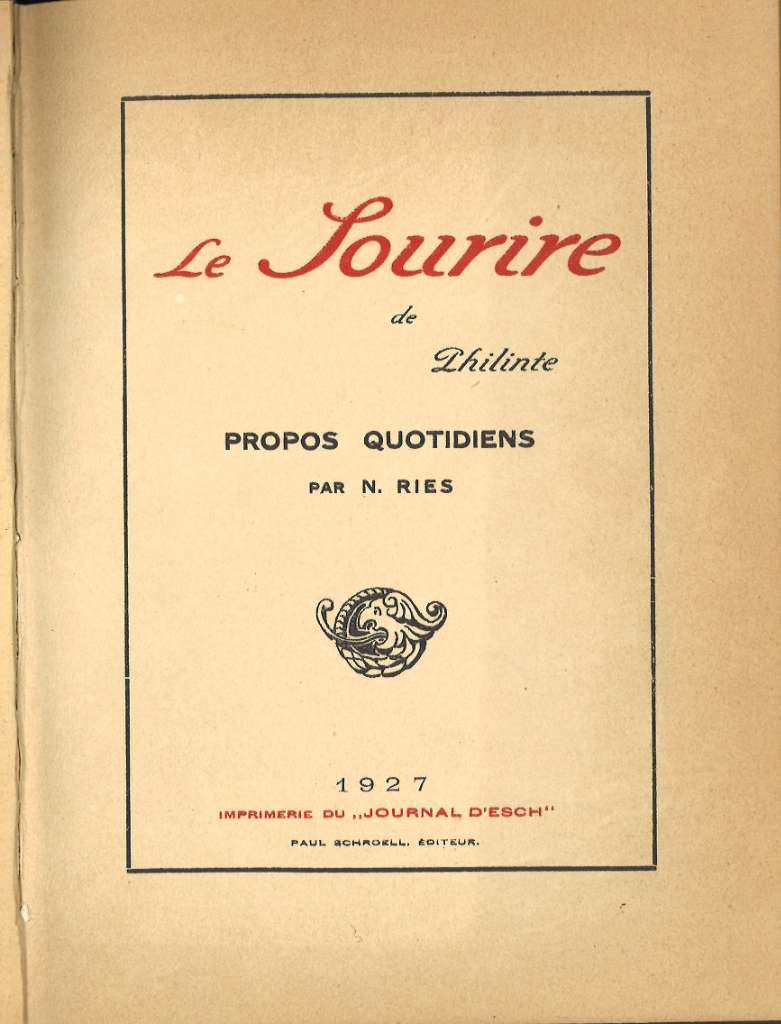 Le Sourire

de

Philinte

PROPOS QUOTIDIENS

PAR N. RIES

1927

IMPRIMERIE DU „JOURNAL D'ESCH"

PAUL SCHROELL, ÉDITEUR.